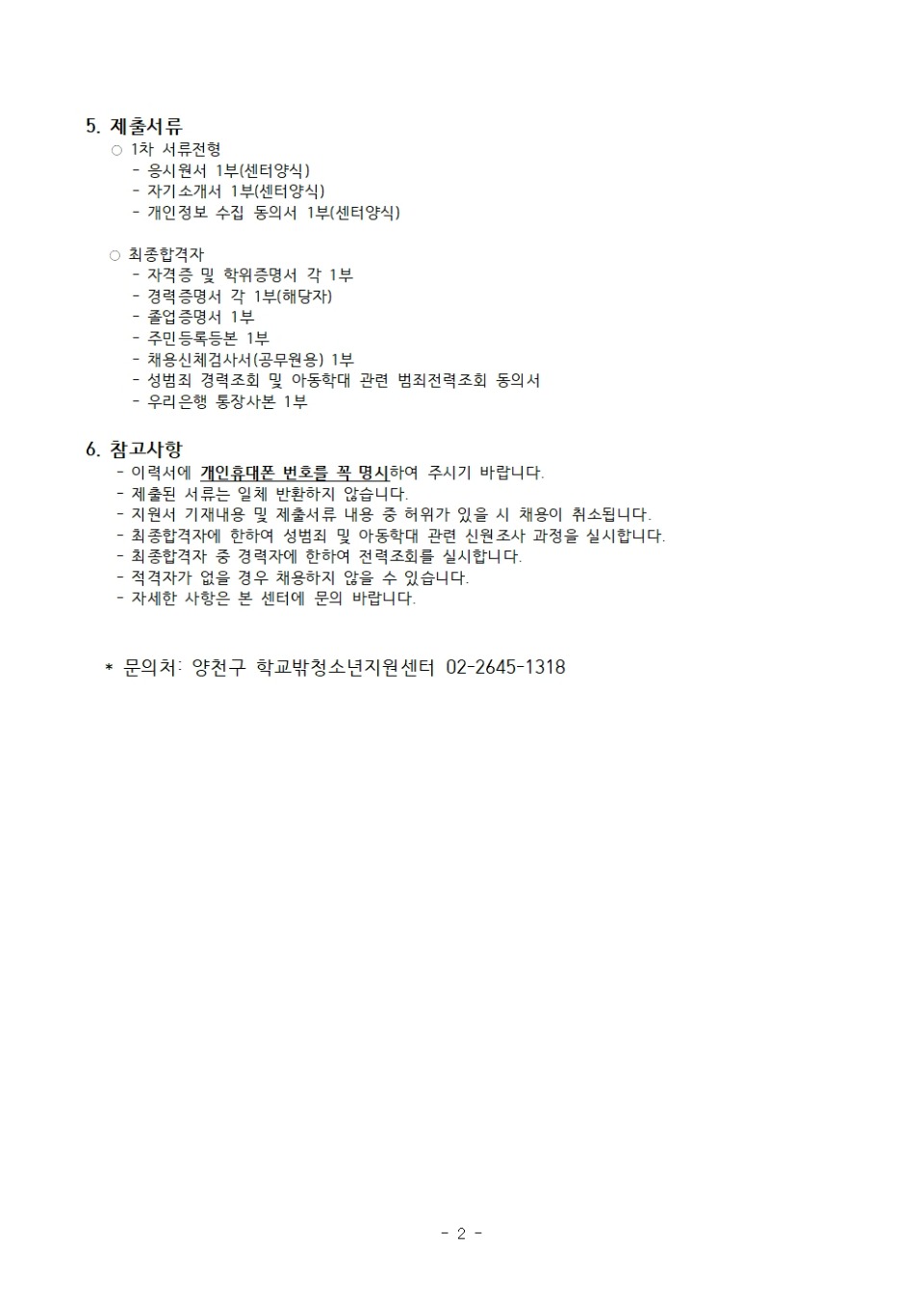 5. 제출서류

○ 1차 서류전형
- 응시원서 1부(센터양식)
- 자기소개서 1부(센터양식)
- 개인정보 수집 동의서 1부(센터양식)

○ 최종합격자
- 자격증 및 학위증명서 각 1부
- 경력증명서 각 1부(해당자)
- 졸업증명서 1부
- 주민등록등본 1부
- 채용신체검사서(공무원용) 1부
- 성범죄 경력조회 및 아동학대 관련 범죄전력조회 동의서
- 우리은행 통장사본 1부

6. 참고사항
- 이력서에 개인휴대폰 번호를 꼭 명시하여 주시기 바랍니다.
- 제출된 서류는 일체 반환하지 않습니다.
- 지원서 기재내용 및 제출서류 내용 중 허위가 있을 시 채용이 취소됩니다.
- 최종합격자에 한하여 성범죄 및 아동학대 관련 신원조사 과정을 실시합니다.
- 최종합격자 중 경력자에 한하여 전력조회를 실시합니다.
- 적격자가 없을 경우 채용하지 않을 수 있습니다.
- 자세한 사항은 본 센터에 문의 바랍니다.

* 문의처: 양천구 학교밖청소년지원센터 02-2645-1318

- 2 -